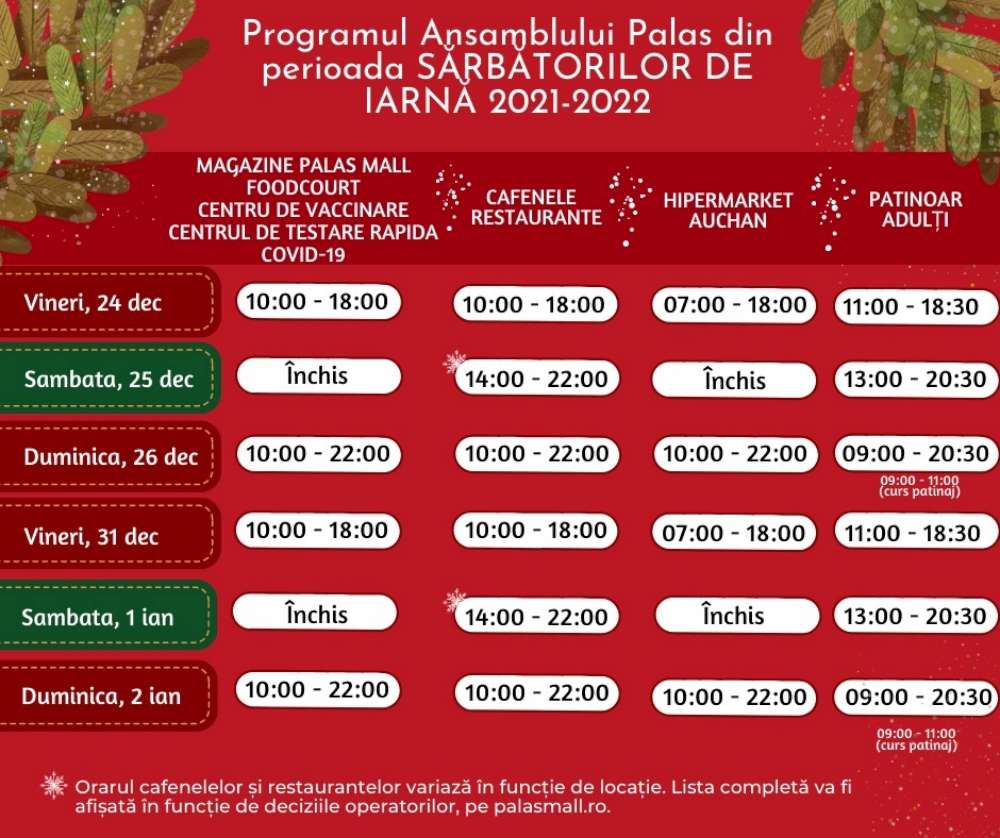 Programul Ansamblului Palas din perioada SĂRBĂTORILOR DE IARNĂ 2021-2022

| | MAGAZINE PALAS MALL FOODCOURT CENTRU DE VACCINARE CENTRUL DE TESTARE RAPIDA COVID-19 | CAFENELE RESTAURANTE | HIPERMARKET AUCHAN | PATINOAR ADULȚI |
|---|---|---|---|---|
| Vineri, 24 dec | 10:00 - 18:00 | 10:00 - 18:00 | 07:00 - 18:00 | 11:00 - 18:30 |
| Sambata, 25 dec | Închis | 14:00 - 22:00 | Închis | 13:00 - 20:30 |
| Duminica, 26 dec | 10:00 - 22:00 | 10:00 - 22:00 | 10:00 - 22:00 | 09:00 - 20:30 09:00 - 11:00 (curs patinaj) |
| Vineri, 31 dec | 10:00 - 18:00 | 10:00 - 18:00 | 07:00 - 18:00 | 11:00 - 18:30 |
| Sambata, 1 ian | Închis | 14:00 - 22:00 | Închis | 13:00 - 20:30 |
| Duminica, 2 ian | 10:00 - 22:00 | 10:00 - 22:00 | 10:00 - 22:00 | 09:00 - 20:30 09:00 - 11:00 (curs patinaj) |

Orarul cafenelelor și restaurantelor variază în funcție de locație. Lista completă va fi afișată în funcție de deciziile operatorilor, pe palasmall.ro.